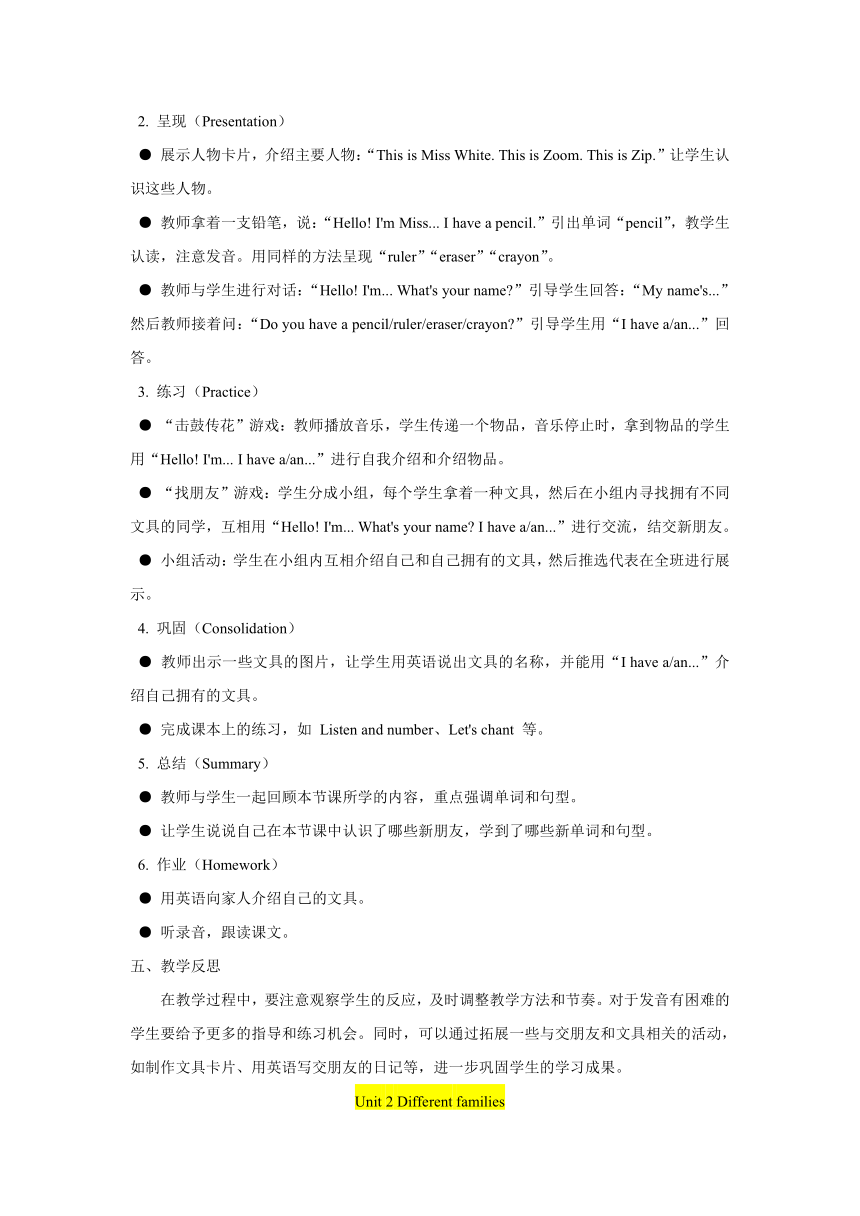 2. 呈现（Presentation）

● 展示人物卡片，介绍主要人物：“This is Miss White. This is Zoom. This is Zip.”让学生认识这些人物。

● 教师拿着一支铅笔，说：“Hello! I'm Miss... I have a pencil.”引出单词“pencil”，教学生认读，注意发音。用同样的方法呈现“ruler”“eraser”“crayon”。

● 教师与学生进行对话：“Hello! I'm... What's your name?”引导学生回答：“My name's...”然后教师接着问：“Do you have a pencil/ruler/eraser/crayon?”引导学生用“I have a/an...”回答。

3. 练习（Practice）

● “击鼓传花”游戏：教师播放音乐，学生传递一个物品，音乐停止时，拿到物品的学生用“Hello! I'm... I have a/an...”进行自我介绍和介绍物品。

● “找朋友”游戏：学生分成小组，每个学生拿着一种文具，然后在小组内寻找拥有不同文具的同学，互相用“Hello! I'm... What's your name? I have a/an...”进行交流，结交新朋友。

● 小组活动：学生在小组内互相介绍自己和自己拥有的文具，然后推选代表在全班进行展示。

4. 巩固（Consolidation）

● 教师出示一些文具的图片，让学生用英语说出文具的名称，并能用“I have a/an...”介绍自己拥有的文具。

● 完成课本上的练习，如 Listen and number、Let's chant 等。

5. 总结（Summary）

● 教师与学生一起回顾本节课所学的内容，重点强调单词和句型。

● 让学生说说自己在本节课中认识了哪些新朋友，学到了哪些新单词和句型。

6. 作业（Homework）

● 用英语向家人介绍自己的文具。

● 听录音，跟读课文。

五、教学反思

在教学过程中，要注意观察学生的反应，及时调整教学方法和节奏。对于发音有困难的学生要给予更多的指导和练习机会。同时，可以通过拓展一些与交朋友和文具相关的活动，如制作文具卡片、用英语写交朋友的日记等，进一步巩固学生的学习成果。

Unit 2 Different families